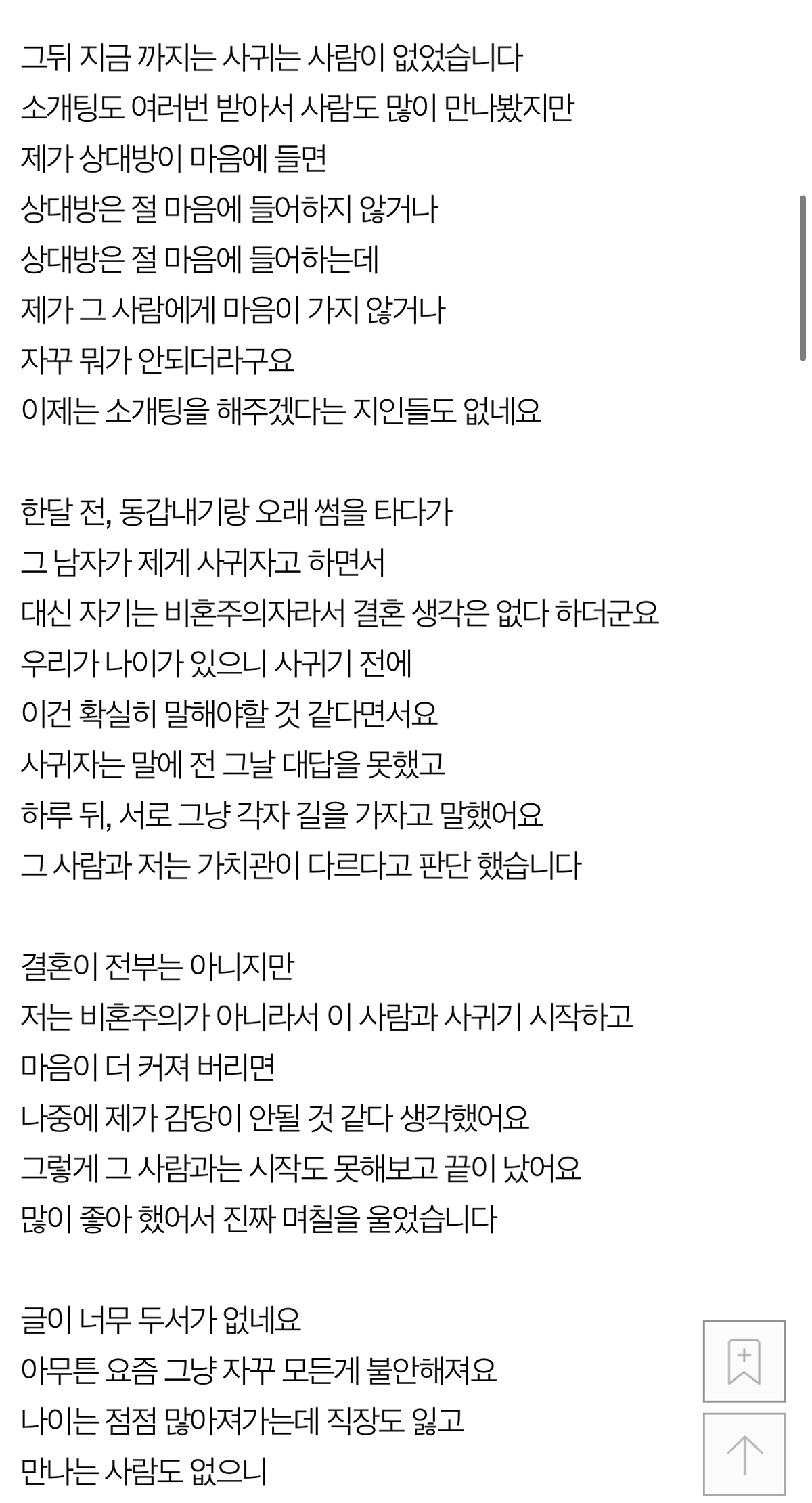 그뒤 지금 까지는 사귀는 사람이 없었습니다
소개팅도 여러번 받아서 사람도 많이 만나봤지만
제가 상대방이 마음에 들면
상대방은 절 마음에 들어하지 않거나
상대방은 절 마음에 들어하는데
제가 그 사람에게 마음이 가지 않거나
자꾸 뭐가 안되더라구요
이제는 소개팅을 해주겠다는 지인들도 없네요

한달 전, 동갑내기랑 오래 썸을 타다가
그 남자가 제게 사귀자고 하면서
대신 자기는 비혼주의자라서 결혼 생각은 없다 하더군요
우리가 나이가 있으니 사귀기 전에
이건 확실히 말해야할 것 같다면서요
사귀자는 말에 전 그날 대답을 못했고
하루 뒤, 서로 그냥 각자 길을 가자고 말했어요
그 사람과 저는 가치관이 다르다고 판단 했습니다

결혼이 전부는 아니지만
저는 비혼주의가 아니라서 이 사람과 사귀기 시작하고
마음이 더 커져 버리면
나중에 제가 감당이 안될 것 같다 생각했어요
그렇게 그 사람과는 시작도 못해보고 끝이 났어요
많이 좋아 했어서 진짜 며칠을 울었습니다

글이 너무 두서가 없네요
아무튼 요즘 그냥 자꾸 모든게 불안해져요
나이는 점점 많아져가는데 직장도 잃고
만나는 사람도 없으니